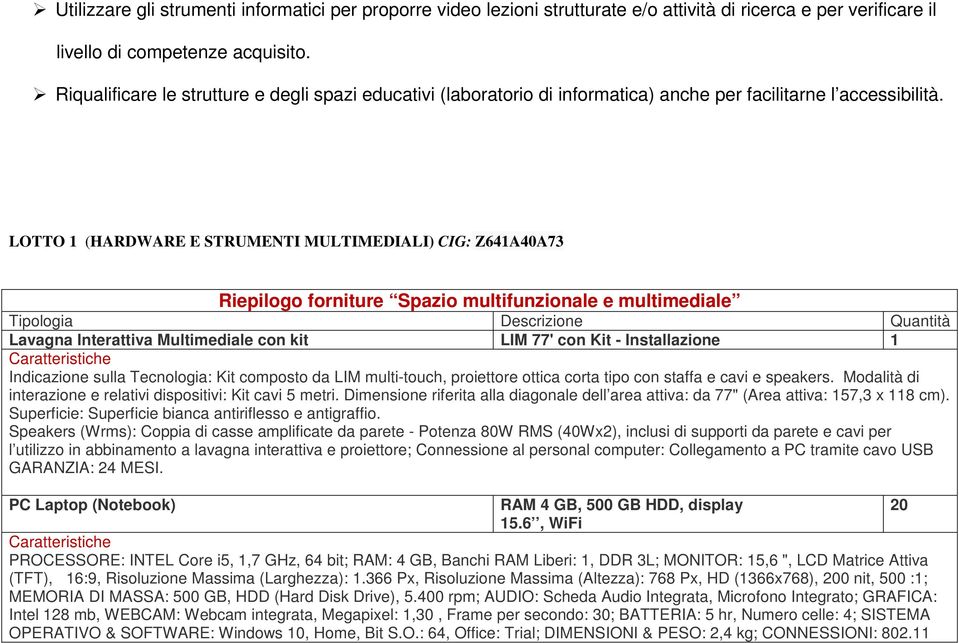 ➢ Utilizzare gli strumenti informatici per proporre video lezioni strutturate e/o attività di ricerca e per verificare il livello di competenze acquisito.

➢ Riqualificare le strutture e degli spazi educativi (laboratorio di informatica) anche per facilitarne l'accessibilità.

LOTTO 1 (HARDWARE E STRUMENTI MULTIMEDIALI) CIG: Z641A40A73

Riepilogo forniture "Spazio multifunzionale e multimediale"

| Tipologia | Descrizione | Quantità |
|---|---|---|
| Lavagna Interattiva Multimediale con kit | LIM 77' con Kit - Installazione | 1 |

Caratteristiche
Indicazione sulla Tecnologia: Kit composto da LIM multi-touch, proiettore ottica corta tipo con staffa e cavi e speakers. Modalità di interazione e relativi dispositivi: Kit cavi 5 metri. Dimensione riferita alla diagonale dell'area attiva: da 77" (Area attiva: 157,3 x 118 cm). Superficie: Superficie bianca antiriflesso e antigraffio.
Speakers (Wrms): Coppia di casse amplificate da parete - Potenza 80W RMS (40Wx2), inclusi di supporti da parete e cavi per l'utilizzo in abbinamento a lavagna interattiva e proiettore; Connessione al personal computer: Collegamento a PC tramite cavo USB GARANZIA: 24 MESI.

| PC Laptop (Notebook) | RAM 4 GB, 500 GB HDD, display 15.6'', WiFi | 20 |
|---|---|---|

Caratteristiche
PROCESSORE: INTEL Core i5, 1,7 GHz, 64 bit; RAM: 4 GB, Banchi RAM Liberi: 1, DDR 3L; MONITOR: 15,6 ", LCD Matrice Attiva (TFT), 16:9, Risoluzione Massima (Larghezza): 1.366 Px, Risoluzione Massima (Altezza): 768 Px, HD (1366x768), 200 nit, 500 :1; MEMORIA DI MASSA: 500 GB, HDD (Hard Disk Drive), 5.400 rpm; AUDIO: Scheda Audio Integrata, Microfono Integrato; GRAFICA: Intel 128 mb, WEBCAM: Webcam integrata, Megapixel: 1,30 , Frame per secondo: 30; BATTERIA: 5 hr, Numero celle: 4; SISTEMA OPERATIVO & SOFTWARE: Windows 10, Home, Bit S.O.: 64, Office: Trial; DIMENSIONI & PESO: 2,4 kg; CONNESSIONI: 802.11